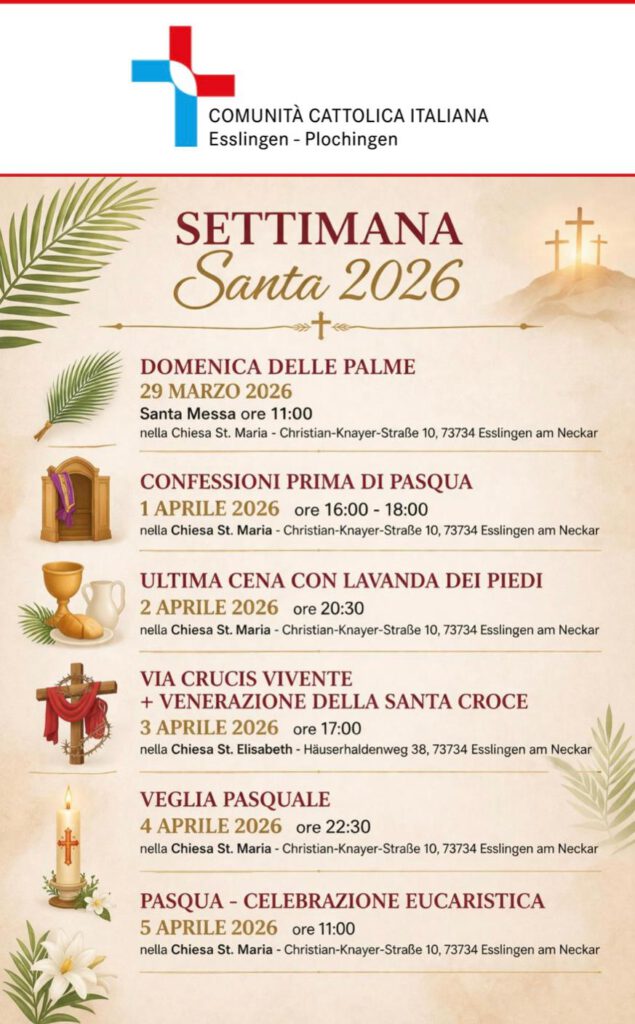 COMUNITÀ CATTOLICA ITALIANA
Esslingen - Plochingen

SETTIMANA
Santa 2026

DOMENICA DELLE PALME
29 MARZO 2026
Santa Messa ore 11:00
nella Chiesa St. Maria - Christian-Knayer-Straße 10, 73734 Esslingen am Neckar

CONFESSIONI PRIMA DI PASQUA
1 APRILE 2026 ore 16:00 - 18:00
nella Chiesa St. Maria - Christian-Knayer-Straße 10, 73734 Esslingen am Neckar

ULTIMA CENA CON LAVANDA DEI PIEDI
2 APRILE 2026 ore 20:30
nella Chiesa St. Maria - Christian-Knayer-Straße 10, 73734 Esslingen am Neckar

VIA CRUCIS VIVENTE
+ VENERAZIONE DELLA SANTA CROCE
3 APRILE 2026 ore 17:00
nella Chiesa St. Elisabeth - Häuserhaldenweg 38, 73734 Esslingen am Neckar

VEGLIA PASQUALE
4 APRILE 2026 ore 22:30
nella Chiesa St. Maria - Christian-Knayer-Straße 10, 73734 Esslingen am Neckar

PASQUA - CELEBRAZIONE EUCARISTICA
5 APRILE 2026 ore 11:00
nella Chiesa St. Maria - Christian-Knayer-Straße 10, 73734 Esslingen am Neckar